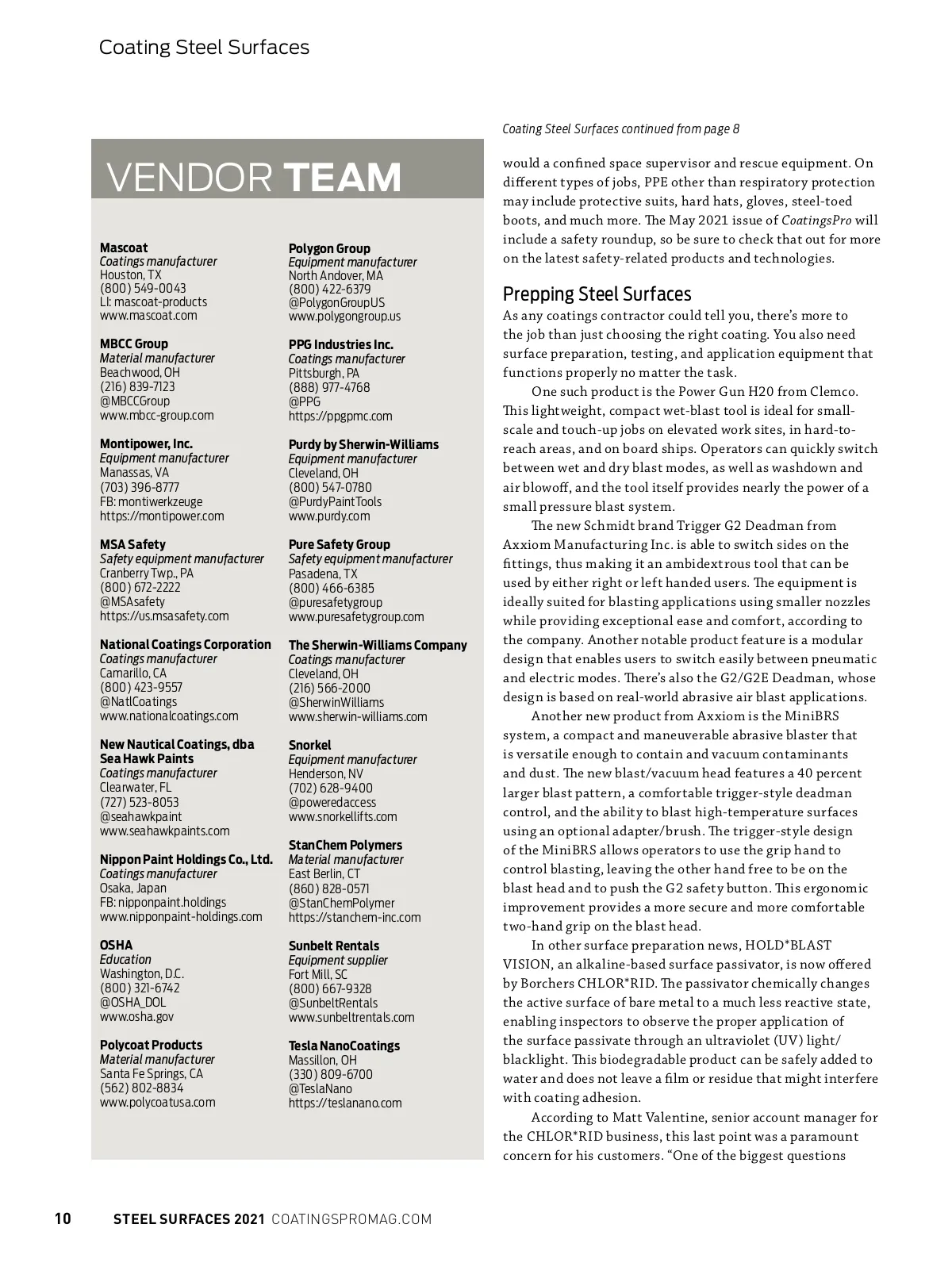 Coating Steel Surfaces

VENDOR TEAM

Mascoat
Coatings manufacturer
Houston, TX
(800) 549-0043
LI: mascoat-products
www.mascoat.com

MBCC Group
Material manufacturer
Beachwood, OH
(216) 839-7123
@MBCCGroup
www.mbcc-group.com

Montipower, Inc.
Equipment manufacturer
Manassas, VA
(703) 396-8777
FB: montiwerkzeuge
https://montipower.com

MSA Safety
Safety equipment manufacturer
Cranberry Twp., PA
(800) 672-2222
@MSAsafety
https://us.msasafety.com

National Coatings Corporation
Coatings manufacturer
Camarillo, CA
(800) 423-9557
@NatlCoatings
www.nationalcoatings.com

New Nautical Coatings, dba Sea Hawk Paints
Coatings manufacturer
Clearwater, FL
(727) 523-8053
@seahawkpaint
www.seahawkpaints.com

Nippon Paint Holdings Co., Ltd.
Coatings manufacturer
Osaka, Japan
FB: nipponpaint.holdings
www.nipponpaint-holdings.com

OSHA
Education
Washington, D.C.
(800) 321-6742
@OSHA_DOL
www.osha.gov

Polycoat Products
Material manufacturer
Santa Fe Springs, CA
(562) 802-8834
www.polycoatusa.com

Polygon Group
Equipment manufacturer
North Andover, MA
(800) 422-6379
@PolygonGroupUS
www.polygongroup.us

PPG Industries Inc.
Coatings manufacturer
Pittsburgh, PA
(888) 977-4768
@PPG
https://ppgpmc.com

Purdy by Sherwin-Williams
Equipment manufacturer
Cleveland, OH
(800) 547-0780
@PurdyPaintTools
www.purdy.com

Pure Safety Group
Safety equipment manufacturer
Pasadena, TX
(800) 466-6385
@puresafetygroup
www.puresafetygroup.com

The Sherwin-Williams Company
Coatings manufacturer
Cleveland, OH
(216) 566-2000
@SherwinWilliams
www.sherwin-williams.com

Snorkel
Equipment manufacturer
Henderson, NV
(702) 628-9400
@poweredaccess
www.snorkellifts.com

StanChem Polymers
Material manufacturer
East Berlin, CT
(860) 828-0571
@StanChemPolymer
https://stanchem-inc.com

Sunbelt Rentals
Equipment supplier
Fort Mill, SC
(800) 667-9328
@SunbeltRentals
www.sunbeltrentals.com

Tesla NanoCoatings
Massillon, OH
(330) 809-6700
@TeslaNano
https://teslanano.com

Coating Steel Surfaces continued from page 8

would a confined space supervisor and rescue equipment. On different types of jobs, PPE other than respiratory protection may include protective suits, hard hats, gloves, steel-toed boots, and much more. The May 2021 issue of CoatingsPro will include a safety roundup, so be sure to check that out for more on the latest safety-related products and technologies.

Prepping Steel Surfaces
As any coatings contractor could tell you, there's more to the job than just choosing the right coating. You also need surface preparation, testing, and application equipment that functions properly no matter the task.

One such product is the Power Gun H20 from Clemco. This lightweight, compact wet-blast tool is ideal for small-scale and touch-up jobs on elevated work sites, in hard-to-reach areas, and on board ships. Operators can quickly switch between wet and dry blast modes, as well as washdown and air blowoff, and the tool itself provides nearly the power of a small pressure blast system.

The new Schmidt brand Trigger G2 Deadman from Axxiom Manufacturing Inc. is able to switch sides on the fittings, thus making it an ambidextrous tool that can be used by either right or left handed users. The equipment is ideally suited for blasting applications using smaller nozzles while providing exceptional ease and comfort, according to the company. Another notable product feature is a modular design that enables users to switch easily between pneumatic and electric modes. There's also the G2/G2E Deadman, whose design is based on real-world abrasive air blast applications.

Another new product from Axxiom is the MiniBRS system, a compact and maneuverable abrasive blaster that is versatile enough to contain and vacuum contaminants and dust. The new blast/vacuum head features a 40 percent larger blast pattern, a comfortable trigger-style deadman control, and the ability to blast high-temperature surfaces using an optional adapter/brush. The trigger-style design of the MiniBRS allows operators to use the grip hand to control blasting, leaving the other hand free to be on the blast head and to push the G2 safety button. This ergonomic improvement provides a more secure and more comfortable two-hand grip on the blast head.

In other surface preparation news, HOLD*BLAST VISION, an alkaline-based surface passivator, is now offered by Borchers CHLOR*RID. The passivator chemically changes the active surface of bare metal to a much less reactive state, enabling inspectors to observe the proper application of the surface passivate through an ultraviolet (UV) light/blacklight. This biodegradable product can be safely added to water and does not leave a film or residue that might interfere with coating adhesion.

According to Matt Valentine, senior account manager for the CHLOR*RID business, this last point was a paramount concern for his customers. "One of the biggest questions

10 STEEL SURFACES 2021 COATINGSPROMAG.COM